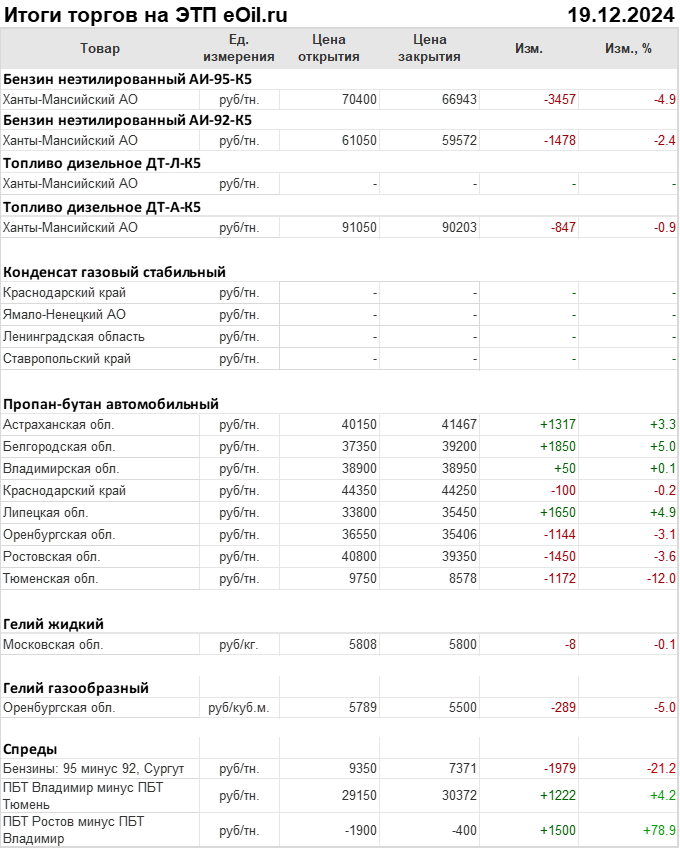 Итоги торгов на ЭТП eOil.ru 19.12.2024

| Товар | Ед. измерения | Цена открытия | Цена закрытия | Изм. | Изм., % |
|---|---|---|---|---|---|
| **Бензин неэтилированный АИ-95-К5** | | | | | |
| Ханты-Мансийский АО | руб/тн. | 70400 | 66943 | -3457 | -4.9 |
| **Бензин неэтилированный АИ-92-К5** | | | | | |
| Ханты-Мансийский АО | руб/тн. | 61050 | 59572 | -1478 | -2.4 |
| **Топливо дизельное ДТ-Л-К5** | | | | | |
| Ханты-Мансийский АО | руб/тн. | - | - | - | - |
| **Топливо дизельное ДТ-А-К5** | | | | | |
| Ханты-Мансийский АО | руб/тн. | 91050 | 90203 | -847 | -0.9 |
| **Конденсат газовый стабильный** | | | | | |
| Краснодарский край | руб/тн. | - | - | - | - |
| Ямало-Ненецкий АО | руб/тн. | - | - | - | - |
| Ленинградская область | руб/тн. | - | - | - | - |
| Ставропольский край | руб/тн. | - | - | - | - |
| **Пропан-бутан автомобильный** | | | | | |
| Астраханская обл. | руб/тн. | 40150 | 41467 | +1317 | +3.3 |
| Белгородская обл. | руб/тн. | 37350 | 39200 | +1850 | +5.0 |
| Владимирская обл. | руб/тн. | 38900 | 38950 | +50 | +0.1 |
| Краснодарский край | руб/тн. | 44350 | 44250 | -100 | -0.2 |
| Липецкая обл. | руб/тн. | 33800 | 35450 | +1650 | +4.9 |
| Оренбургская обл. | руб/тн. | 36550 | 35406 | -1144 | -3.1 |
| Ростовская обл. | руб/тн. | 40800 | 39350 | -1450 | -3.6 |
| Тюменская обл. | руб/тн. | 9750 | 8578 | -1172 | -12.0 |
| **Гелий жидкий** | | | | | |
| Московская обл. | руб/кг. | 5808 | 5800 | -8 | -0.1 |
| **Гелий газообразный** | | | | | |
| Оренбургская обл. | руб/куб.м. | 5789 | 5500 | -289 | -5.0 |
| **Спреды** | | | | | |
| Бензины: 95 минус 92, Сургут | руб/тн. | 9350 | 7371 | -1979 | -21.2 |
| ПБТ Владимир минус ПБТ Тюмень | руб/тн. | 29150 | 30372 | +1222 | +4.2 |
| ПБТ Ростов минус ПБТ Владимир | руб/тн. | -1900 | -400 | +1500 | +78.9 |